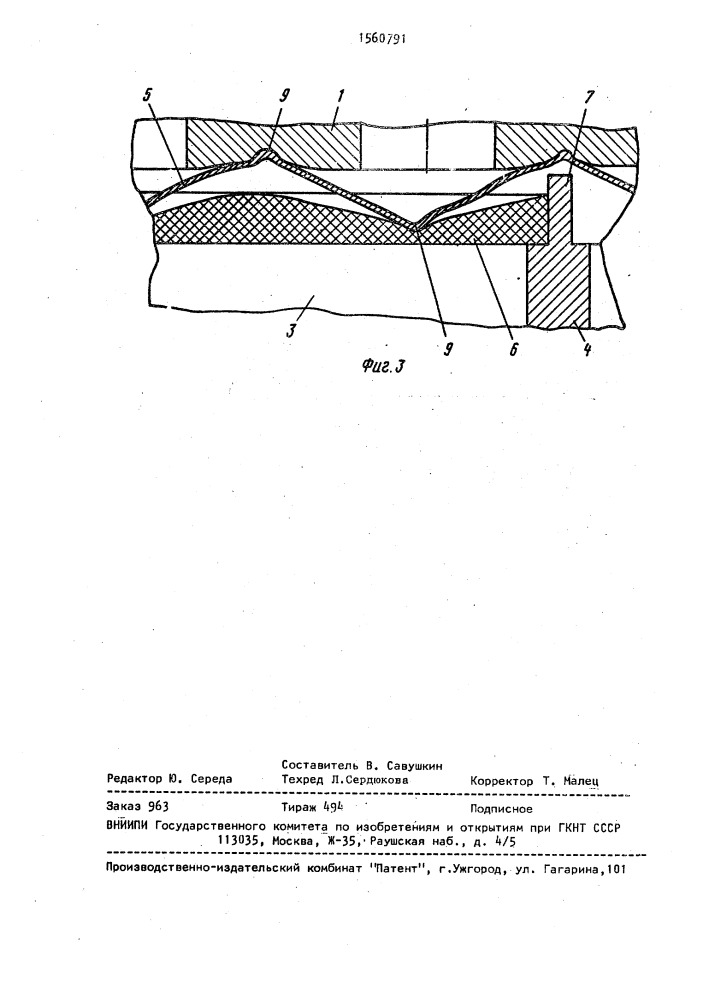 1560791

5 9 1 7

3

9 6 4

Фиг.3

Составитель В. Савушкин
Редактор Ю. Середа Техред Л.Сердюкова Корректор Т. Малец

Заказ 963 Тираж 494 Подписное
ВНИИПИ Государственного комитета по изобретениям и открытиям при ГКНТ СССР
113035, Москва, Ж-35, Раушская наб., д. 4/5

Производственно-издательский комбинат "Патент", г.Ужгород, ул. Гагарина,101